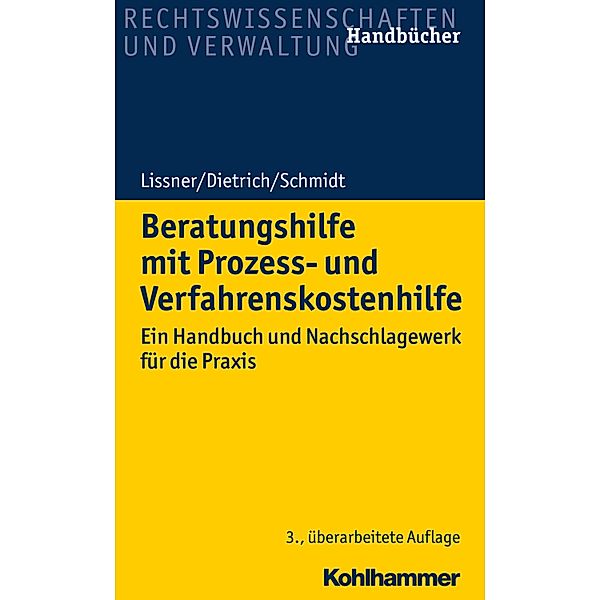 RECHTSWISSENSCHAFTEN
UND VERWALTUNG
Handbücher

Lissner/Dietrich/Schmidt

Beratungshilfe mit Prozess- und Verfahrenskostenhilfe

Ein Handbuch und Nachschlagewerk für die Praxis

3., überarbeitete Auflage

Kohlhammer